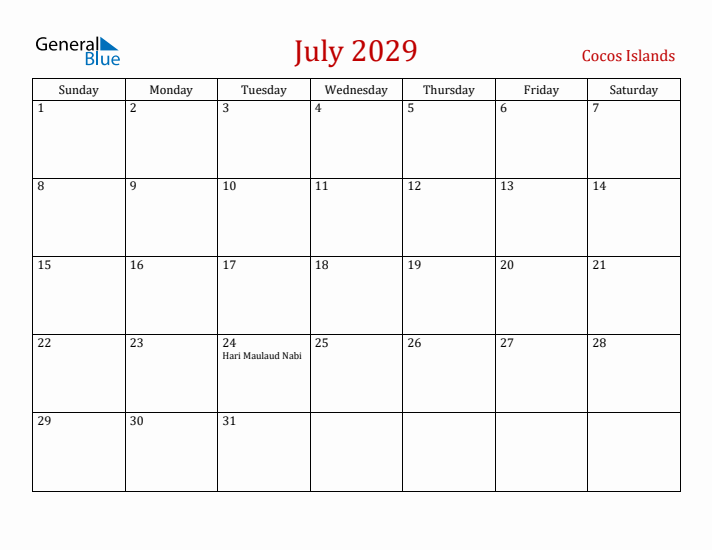 General Blue

July 2029

Cocos Islands

| Sunday | Monday | Tuesday | Wednesday | Thursday | Friday | Saturday |
|---|---|---|---|---|---|---|
| 1 | 2 | 3 | 4 | 5 | 6 | 7 |
| 8 | 9 | 10 | 11 | 12 | 13 | 14 |
| 15 | 16 | 17 | 18 | 19 | 20 | 21 |
| 22 | 23 | 24 Hari Maulaud Nabi | 25 | 26 | 27 | 28 |
| 29 | 30 | 31 | | | | |